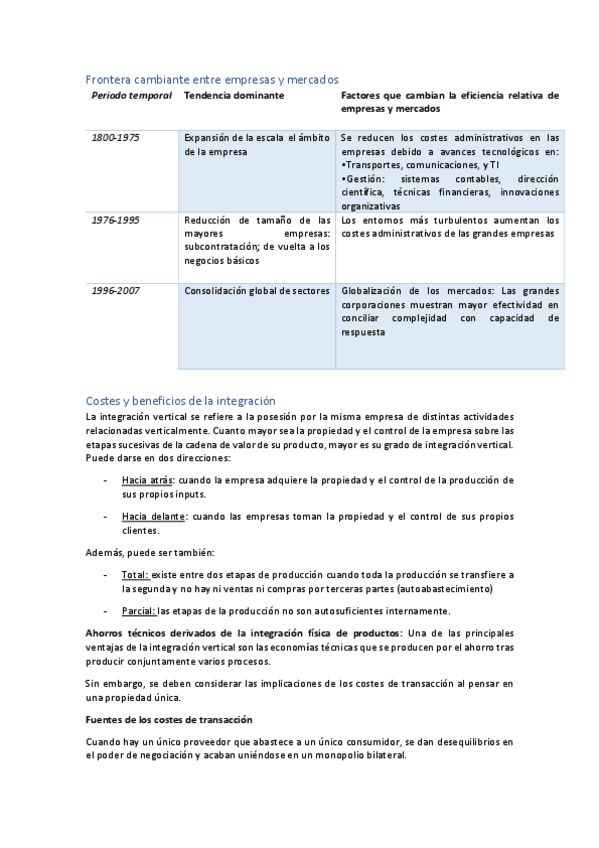 Frontera cambiante entre empresas y mercados

| Periodo temporal | Tendencia dominante | Factores que cambian la eficiencia relativa de empresas y mercados |
|---|---|---|
| 1800-1975 | Expansión de la escala el ámbito de la empresa | Se reducen los costes administrativos en las empresas debido a avances tecnológicos en: •Transportes, comunicaciones, y TI •Gestión: sistemas contables, dirección científica, técnicas financieras, innovaciones organizativas |
| 1976-1995 | Reducción de tamaño de las mayores empresas: subcontratación; de vuelta a los negocios básicos | Los entornos más turbulentos aumentan los costes administrativos de las grandes empresas |
| 1996-2007 | Consolidación global de sectores | Globalización de los mercados: Las grandes corporaciones muestran mayor efectividad en conciliar complejidad con capacidad de respuesta |

Costes y beneficios de la integración

La integración vertical se refiere a la posesión por la misma empresa de distintas actividades relacionadas verticalmente. Cuanto mayor sea la propiedad y el control de la empresa sobre las etapas sucesivas de la cadena de valor de su producto, mayor es su grado de integración vertical. Puede darse en dos direcciones:

- Hacia atrás: cuando la empresa adquiere la propiedad y el control de la producción de sus propios inputs.

- Hacia delante: cuando las empresas toman la propiedad y el control de sus propios clientes.

Además, puede ser también:

- Total: existe entre dos etapas de producción cuando toda la producción se transfiere a la segunda y no hay ni ventas ni compras por terceras partes (autoabastecimiento)

- Parcial: las etapas de la producción no son autosuficientes internamente.

Ahorros técnicos derivados de la integración física de productos: Una de las principales ventajas de la integración vertical son las economías técnicas que se producen por el ahorro tras producir conjuntamente varios procesos.

Sin embargo, se deben considerar las implicaciones de los costes de transacción al pensar en una propiedad única.

Fuentes de los costes de transacción

Cuando hay un único proveedor que abastece a un único consumidor, se dan desequilibrios en el poder de negociación y acaban uniéndose en un monopolio bilateral.